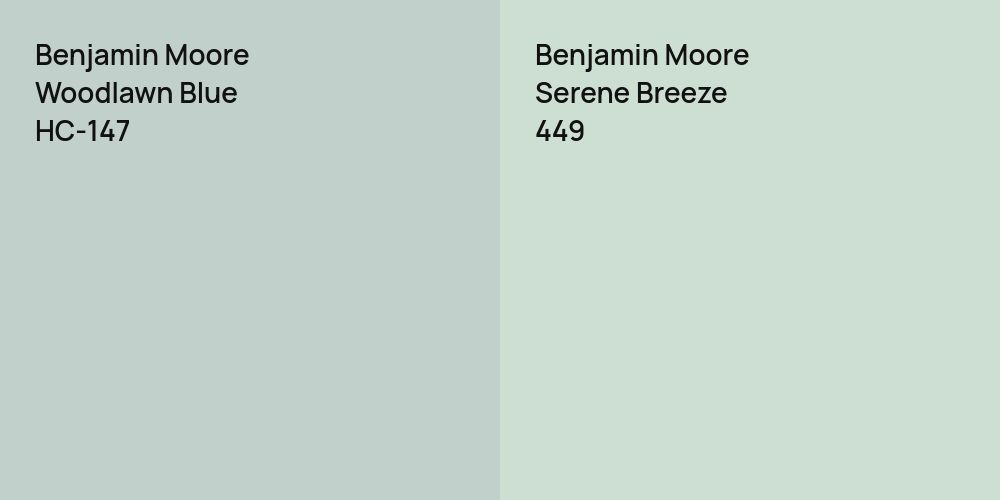 Benjamin Moore
Woodlawn Blue
HC-147

Benjamin Moore
Serene Breeze
449